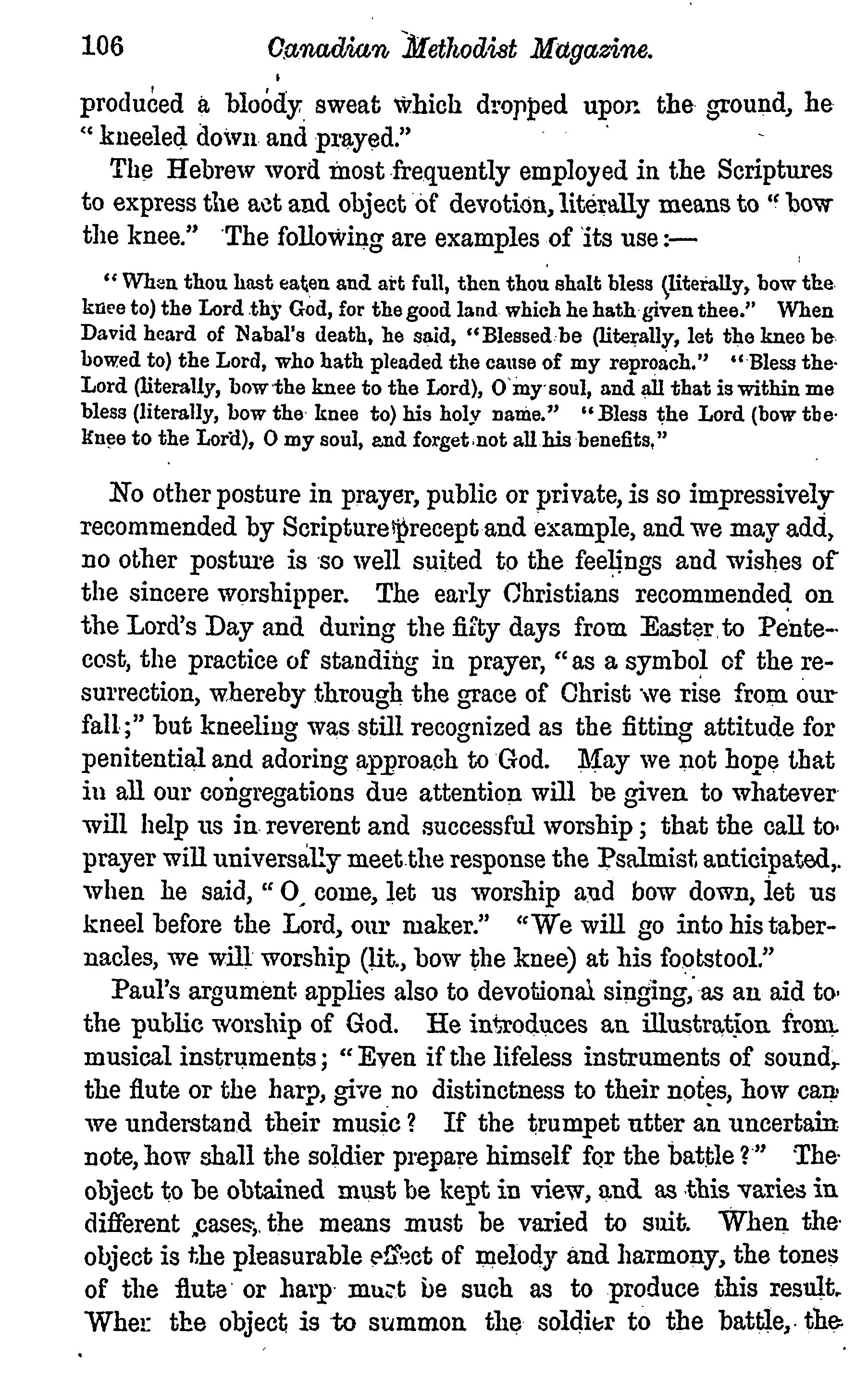 106 Canadian Methodist Magazine.

produced a bloody sweat which dropped upon the ground, he "kneeled down and prayed."

The Hebrew word most frequently employed in the Scriptures to express the act and object of devotion, literally means to "bow the knee." The following are examples of its use:—

"When thou hast eaten and art full, then thou shalt bless (literally, bow the knee to) the Lord thy God, for the good land which he hath given thee." When David heard of Nabal's death, he said, "Blessed be (literally, let the knee be bowed to) the Lord, who hath pleaded the cause of my reproach." "Bless the Lord (literally, bow the knee to the Lord), O my soul, and all that is within me bless (literally, bow the knee to) his holy name." "Bless the Lord (bow the knee to the Lord), O my soul, and forget not all his benefits."

No other posture in prayer, public or private, is so impressively recommended by Scripture precept and example, and we may add, no other posture is so well suited to the feelings and wishes of the sincere worshipper. The early Christians recommended on the Lord's Day and during the fifty days from Easter to Pentecost, the practice of standing in prayer, "as a symbol of the resurrection, whereby through the grace of Christ we rise from our fall;" but kneeling was still recognized as the fitting attitude for penitential and adoring approach to God. May we not hope that in all our congregations due attention will be given to whatever will help us in reverent and successful worship; that the call to prayer will universally meet the response the Psalmist anticipated, when he said, "O come, let us worship and bow down, let us kneel before the Lord, our maker." "We will go into his tabernacles, we will worship (lit., bow the knee) at his footstool."

Paul's argument applies also to devotional singing, as an aid to the public worship of God. He introduces an illustration from musical instruments; "Even if the lifeless instruments of sound, the flute or the harp, give no distinctness to their notes, how can we understand their music? If the trumpet utter an uncertain note, how shall the soldier prepare himself for the battle?" The object to be obtained must be kept in view, and as this varies in different cases, the means must be varied to suit. When the object is the pleasurable effect of melody and harmony, the tones of the flute or harp must be such as to produce this result. When the object is to summon the soldier to the battle, the